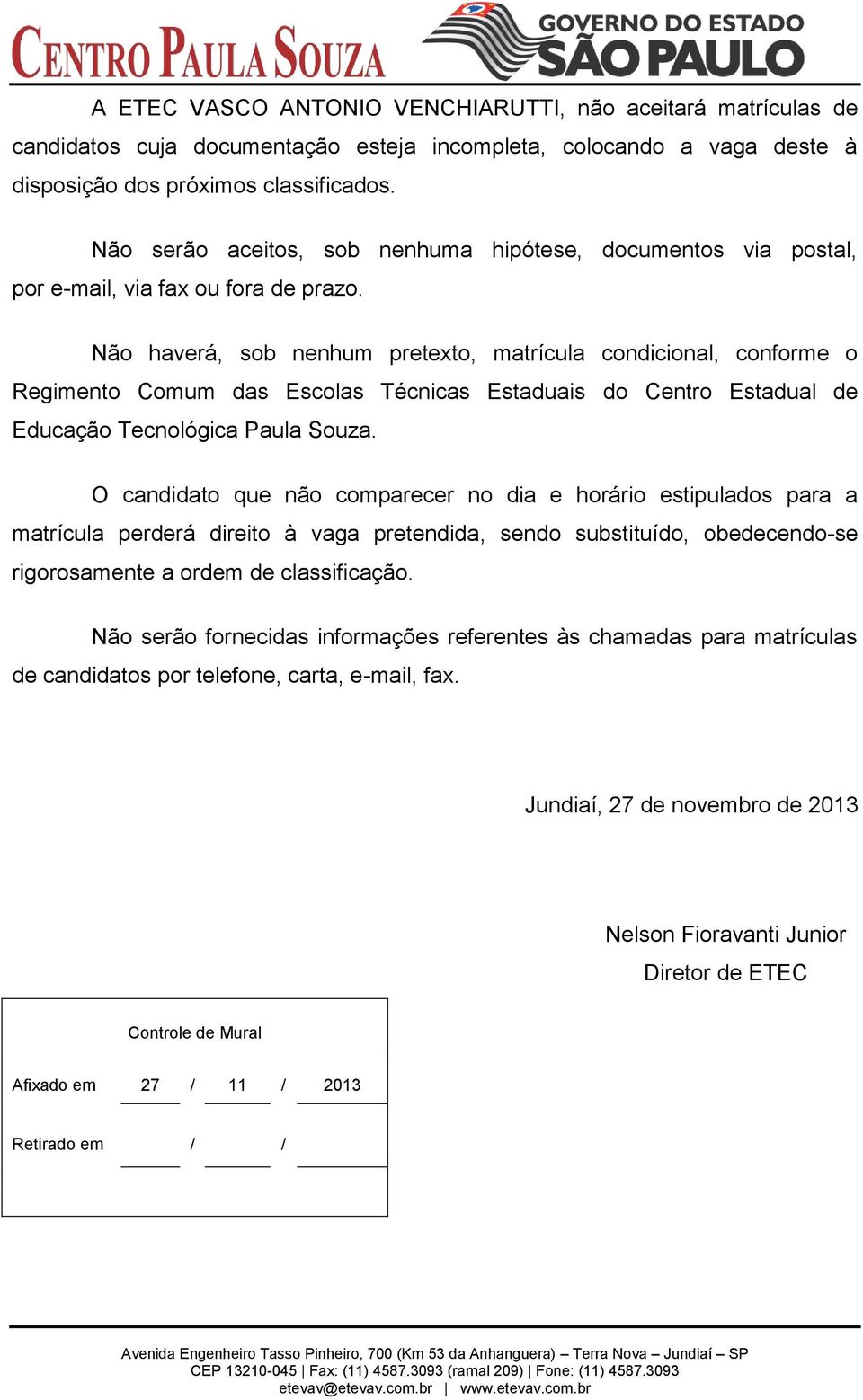 CENTRO PAULA SOUZA
GOVERNO DO ESTADO
SÃO PAULO

A ETEC VASCO ANTONIO VENCHIARUTTI, não aceitará matrículas de candidatos cuja documentação esteja incompleta, colocando a vaga deste à disposição dos próximos classificados.

Não serão aceitos, sob nenhuma hipótese, documentos via postal, por e-mail, via fax ou fora de prazo.

Não haverá, sob nenhum pretexto, matrícula condicional, conforme o Regimento Comum das Escolas Técnicas Estaduais do Centro Estadual de Educação Tecnológica Paula Souza.

O candidato que não comparecer no dia e horário estipulados para a matrícula perderá direito à vaga pretendida, sendo substituído, obedecendo-se rigorosamente a ordem de classificação.

Não serão fornecidas informações referentes às chamadas para matrículas de candidatos por telefone, carta, e-mail, fax.

Jundiaí, 27 de novembro de 2013

Nelson Fioravanti Junior
Diretor de ETEC

Controle de Mural

Afixado em 27 / 11 / 2013

Retirado em / /

Avenida Engenheiro Tasso Pinheiro, 700 (Km 53 da Anhanguera) – Terra Nova – Jundiaí – SP
CEP 13210-045 | Fax: (11) 4587.3093 (ramal 209) | Fone: (11) 4587.3093
etevav@etevav.com.br | www.etevav.com.br